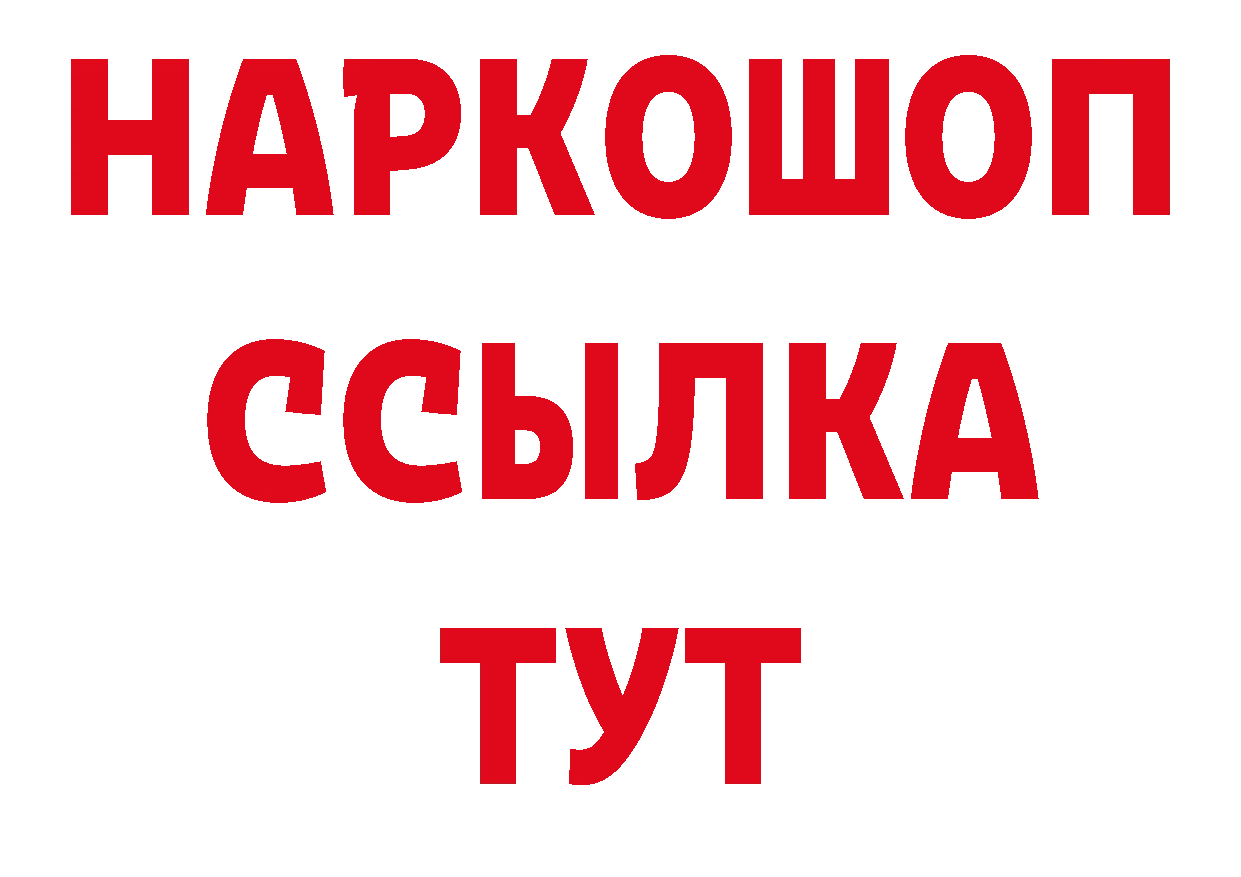 НАРКОШОП
ССЫЛКА
ТУТ